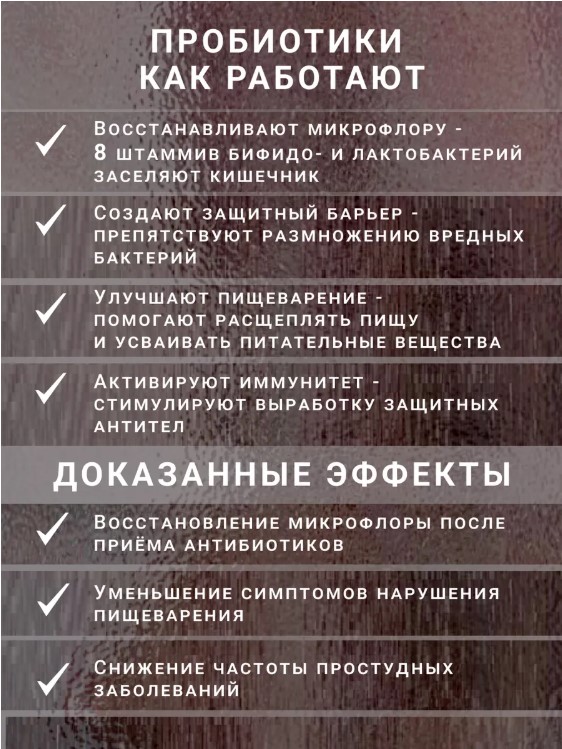 ПРОБИОТИКИ
КАК РАБОТАЮТ

✓ Восстанавливают микрофлору - 8 штаммив бифидо- и лактобактерий заселяют кишечник

✓ Создают защитный барьер - препятствуют размножению вредных бактерий

✓ Улучшают пищеварение - помогают расщеплять пищу и усваивать питательные вещества

✓ Активируют иммунитет - стимулируют выработку защитных антител

ДОКАЗАННЫЕ ЭФФЕКТЫ

✓ Восстановление микрофлоры после приёма антибиотиков

✓ Уменьшение симптомов нарушения пищеварения

✓ Снижение частоты простудных заболеваний